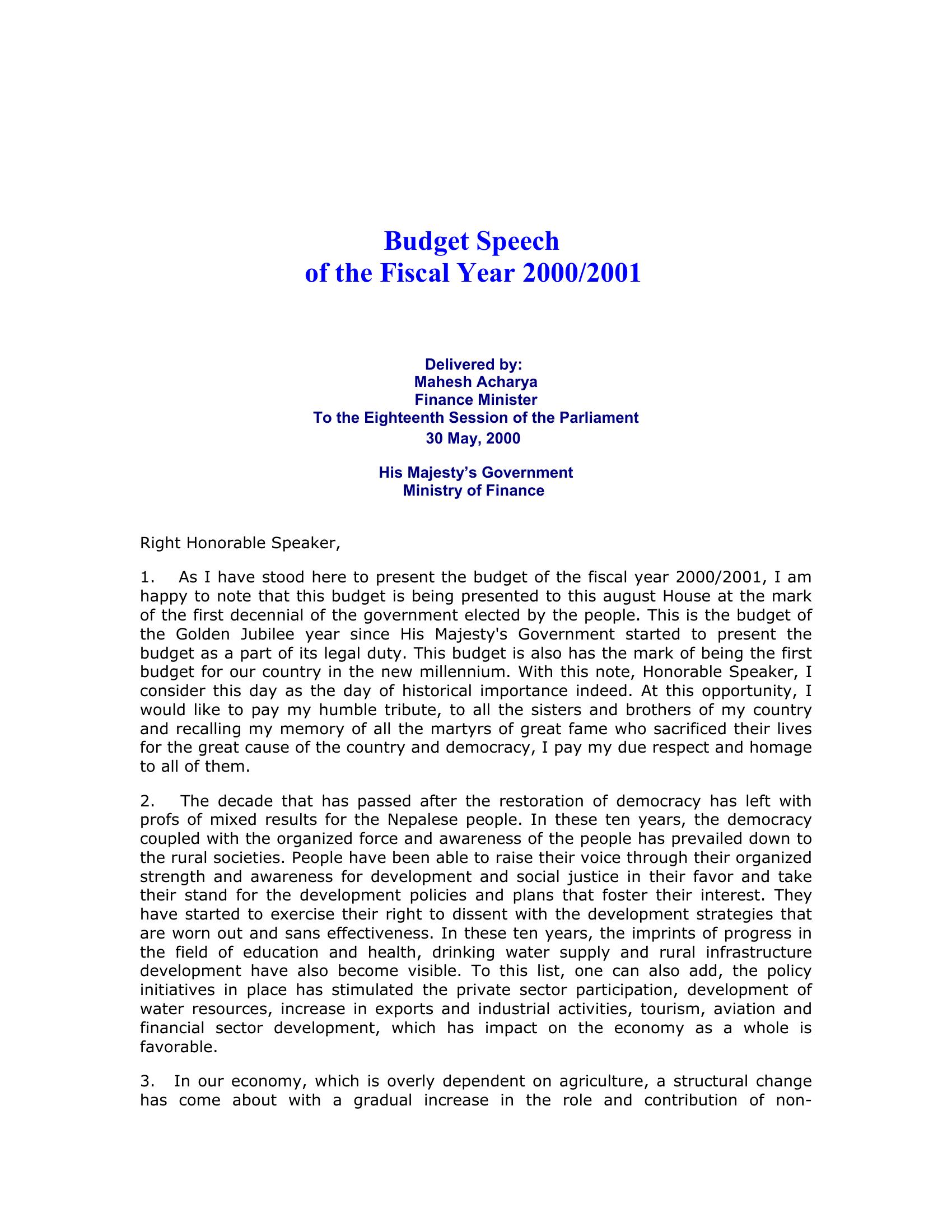 Budget Speech
of the Fiscal Year 2000/2001

Delivered by:
Mahesh Acharya
Finance Minister
To the Eighteenth Session of the Parliament
30 May, 2000

His Majesty's Government
Ministry of Finance

Right Honorable Speaker,

1. As I have stood here to present the budget of the fiscal year 2000/2001, I am happy to note that this budget is being presented to this august House at the mark of the first decennial of the government elected by the people. This is the budget of the Golden Jubilee year since His Majesty's Government started to present the budget as a part of its legal duty. This budget is also has the mark of being the first budget for our country in the new millennium. With this note, Honorable Speaker, I consider this day as the day of historical importance indeed. At this opportunity, I would like to pay my humble tribute, to all the sisters and brothers of my country and recalling my memory of all the martyrs of great fame who sacrificed their lives for the great cause of the country and democracy, I pay my due respect and homage to all of them.

2. The decade that has passed after the restoration of democracy has left with profs of mixed results for the Nepalese people. In these ten years, the democracy coupled with the organized force and awareness of the people has prevailed down to the rural societies. People have been able to raise their voice through their organized strength and awareness for development and social justice in their favor and take their stand for the development policies and plans that foster their interest. They have started to exercise their right to dissent with the development strategies that are worn out and sans effectiveness. In these ten years, the imprints of progress in the field of education and health, drinking water supply and rural infrastructure development have also become visible. To this list, one can also add, the policy initiatives in place has stimulated the private sector participation, development of water resources, increase in exports and industrial activities, tourism, aviation and financial sector development, which has impact on the economy as a whole is favorable.

3. In our economy, which is overly dependent on agriculture, a structural change has come about with a gradual increase in the role and contribution of non-